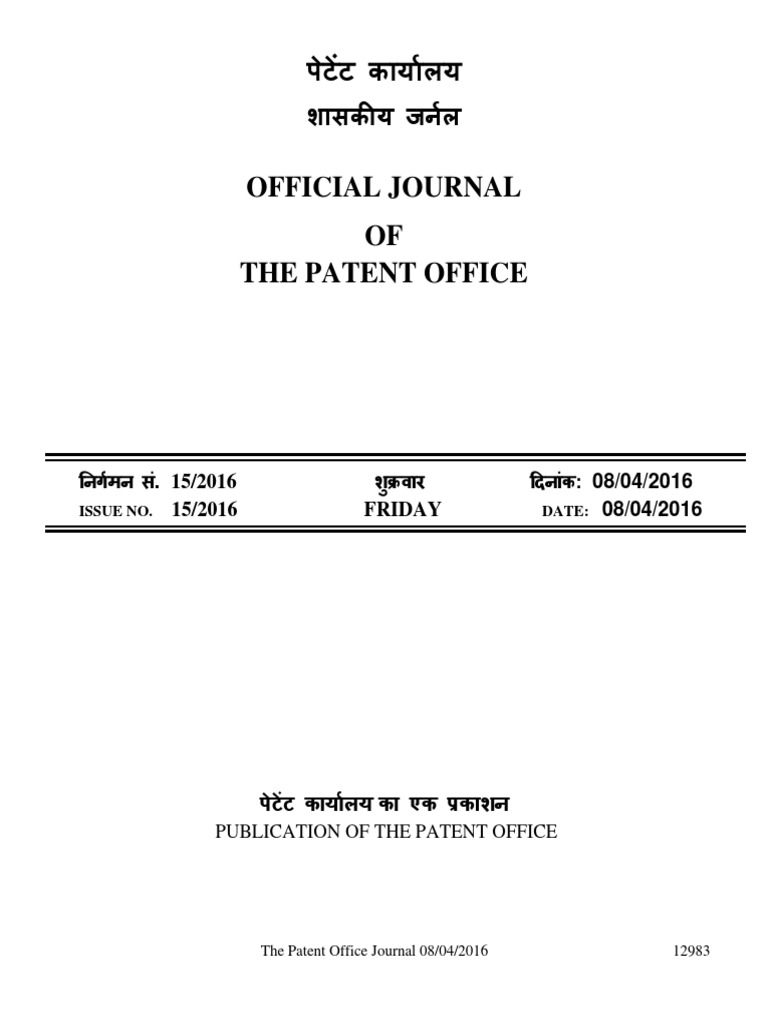 पेटेंट कार्यालय
शासकीय जर्नल

OFFICIAL JOURNAL
OF
THE PATENT OFFICE

निर्गमन सं. 15/2016 शुक्रवार दिनांक: 08/04/2016
ISSUE NO. 15/2016 FRIDAY DATE: 08/04/2016

पेटेंट कार्यालय का एक प्रकाशन
PUBLICATION OF THE PATENT OFFICE

The Patent Office Journal 08/04/2016 12983